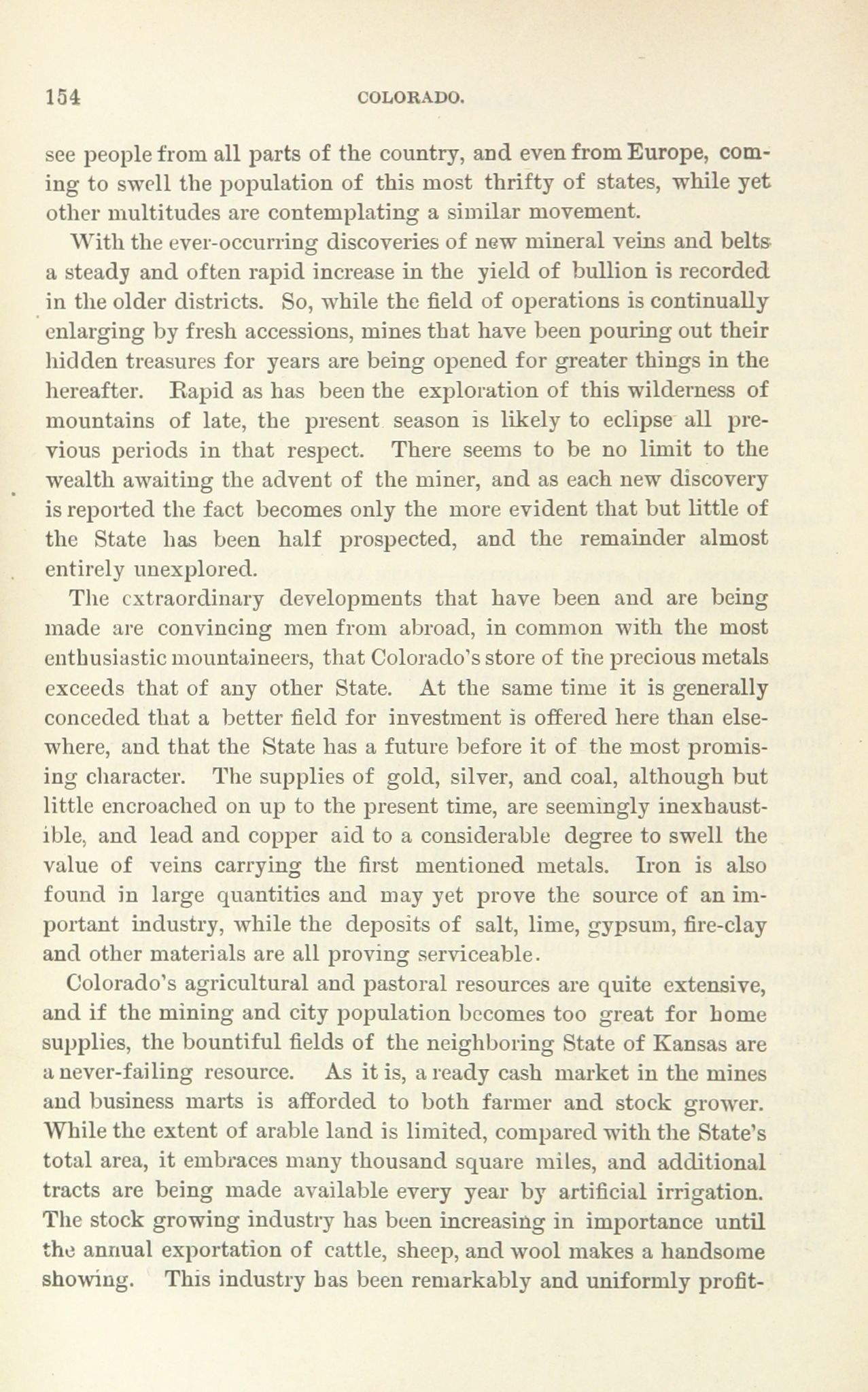 154 COLORADO.

see people from all parts of the country, and even from Europe, coming to swell the population of this most thrifty of states, while yet other multitudes are contemplating a similar movement.

With the ever-occurring discoveries of new mineral veins and belts a steady and often rapid increase in the yield of bullion is recorded in the older districts. So, while the field of operations is continually enlarging by fresh accessions, mines that have been pouring out their hidden treasures for years are being opened for greater things in the hereafter. Rapid as has been the exploration of this wilderness of mountains of late, the present season is likely to eclipse all previous periods in that respect. There seems to be no limit to the wealth awaiting the advent of the miner, and as each new discovery is reported the fact becomes only the more evident that but little of the State has been half prospected, and the remainder almost entirely unexplored.

The extraordinary developments that have been and are being made are convincing men from abroad, in common with the most enthusiastic mountaineers, that Colorado's store of the precious metals exceeds that of any other State. At the same time it is generally conceded that a better field for investment is offered here than elsewhere, and that the State has a future before it of the most promising character. The supplies of gold, silver, and coal, although but little encroached on up to the present time, are seemingly inexhaustible, and lead and copper aid to a considerable degree to swell the value of veins carrying the first mentioned metals. Iron is also found in large quantities and may yet prove the source of an important industry, while the deposits of salt, lime, gypsum, fire-clay and other materials are all proving serviceable.

Colorado's agricultural and pastoral resources are quite extensive, and if the mining and city population becomes too great for home supplies, the bountiful fields of the neighboring State of Kansas are a never-failing resource. As it is, a ready cash market in the mines and business marts is afforded to both farmer and stock grower. While the extent of arable land is limited, compared with the State's total area, it embraces many thousand square miles, and additional tracts are being made available every year by artificial irrigation. The stock growing industry has been increasing in importance until the annual exportation of cattle, sheep, and wool makes a handsome showing. This industry has been remarkably and uniformly profit-